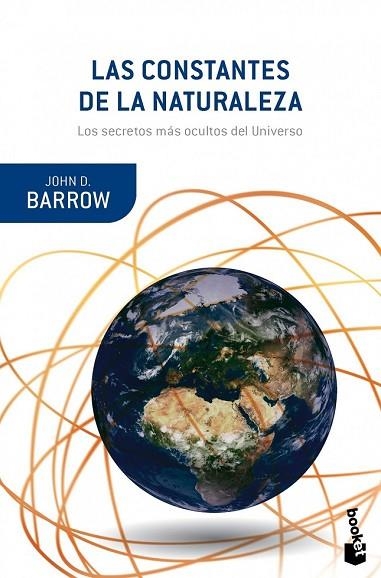 LAS CONSTANTES DE LA NATURALEZA

Los secretos más ocultos del Universo

JOHN D.
BARROW

booket